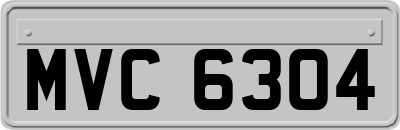 MVC 6304